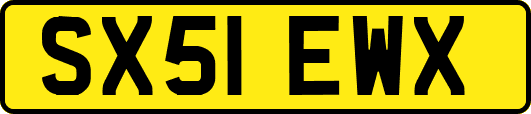 SX51 EWX